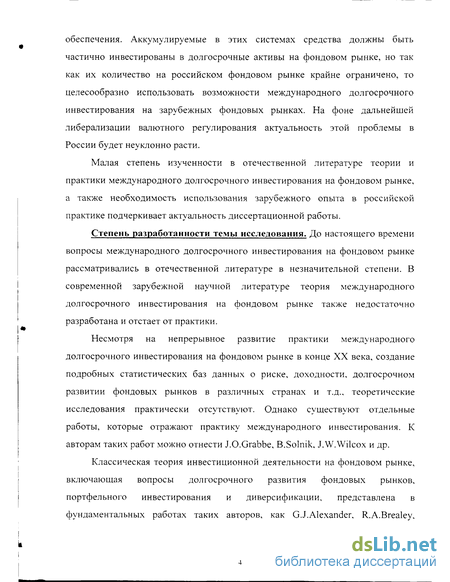 обеспечения. Аккумулируемые в этих системах средства должны быть частично инвестированы в долгосрочные активы на фондовом рынке, но так как их количество на российском фондовом рынке крайне ограничено, то целесообразно использовать возможности международного долгосрочного инвестирования на зарубежных фондовых рынках. На фоне дальнейшей либерализации валютного регулирования актуальность этой проблемы в России будет неуклонно расти.

Малая степень изученности в отечественной литературе теории и практики международного долгосрочного инвестирования на фондовом рынке, а также необходимость использования зарубежного опыта в российской практике подчеркивает актуальность диссертационной работы.

Степень разработанности темы исследования. До настоящего времени вопросы международного долгосрочного инвестирования на фондовом рынке рассматривались в отечественной литературе в незначительной степени. В современной зарубежной научной литературе теория международного долгосрочного инвестирования на фондовом рынке также недостаточно разработана и отстает от практики.

Несмотря на непрерывное развитие практики международного долгосрочного инвестирования на фондовом рынке в конце XX века, создание подробных статистических баз данных о риске, доходности, долгосрочном развитии фондовых рынков в различных странах и т.д., теоретические исследования практически отсутствуют. Однако существуют отдельные работы, которые отражают практику международного инвестирования. К авторам таких работ можно отнести J.O.Grabbe, B.Solnik, J.W.Wilcox и др.

Классическая теория инвестиционной деятельности на фондовом рынке, включающая вопросы долгосрочного развития фондовых рынков, портфельного инвестирования и диверсификации, представлена в фундаментальных работах таких авторов, как G.J.Alexander, R.A.Brealey,

4

dsLib.net
библиотека диссертаций